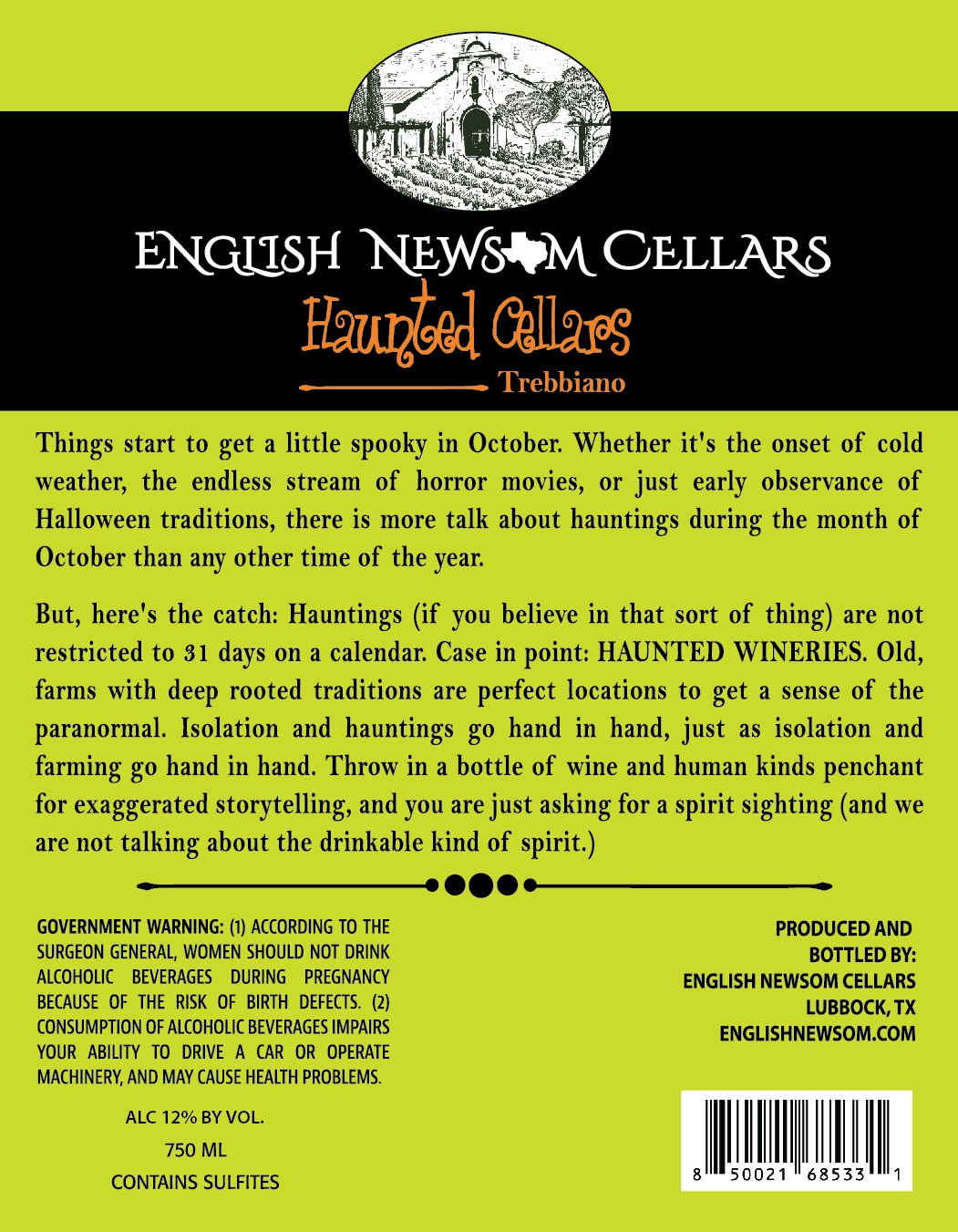 ENGLISH NEWSOM CELLARS

Haunted Cellars

Trebbiano

Things start to get a little spooky in October. Whether it's the onset of cold weather, the endless stream of horror movies, or just early observance of Halloween traditions, there is more talk about hauntings during the month of October than any other time of the year.

But, here's the catch: Hauntings (if you believe in that sort of thing) are not restricted to 31 days on a calendar. Case in point: HAUNTED WINERIES. Old, farms with deep rooted traditions are perfect locations to get a sense of the paranormal. Isolation and hauntings go hand in hand, just as isolation and farming go hand in hand. Throw in a bottle of wine and human kinds penchant for exaggerated storytelling, and you are just asking for a spirit sighting (and we are not talking about the drinkable kind of spirit.)

GOVERNMENT WARNING: (1) ACCORDING TO THE SURGEON GENERAL, WOMEN SHOULD NOT DRINK ALCOHOLIC BEVERAGES DURING PREGNANCY BECAUSE OF THE RISK OF BIRTH DEFECTS. (2) CONSUMPTION OF ALCOHOLIC BEVERAGES IMPAIRS YOUR ABILITY TO DRIVE A CAR OR OPERATE MACHINERY, AND MAY CAUSE HEALTH PROBLEMS.

ALC 12% BY VOL.
750 ML
CONTAINS SULFITES

PRODUCED AND BOTTLED BY:
ENGLISH NEWSOM CELLARS
LUBBOCK, TX
ENGLISHNEWSOM.COM

8 50021 68533 1